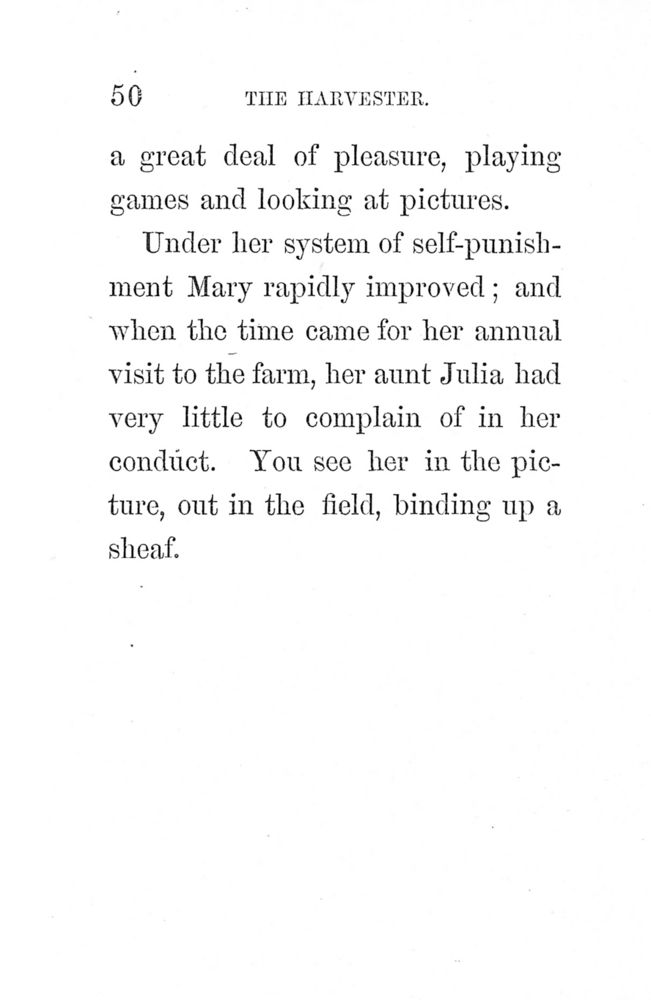 50 THE HARVESTER.

a great deal of pleasure, playing games and looking at pictures.

Under her system of self-punishment Mary rapidly improved; and when the time came for her annual visit to the farm, her aunt Julia had very little to complain of in her conduct. You see her in the picture, out in the field, binding up a sheaf.